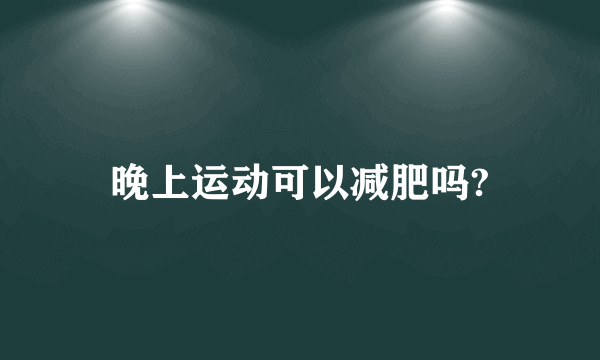 晚上运动可以减肥吗?